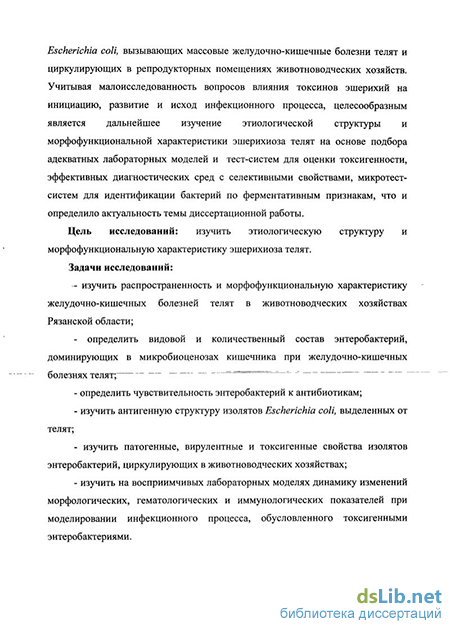 Escherichia coli, вызывающих массовые желудочно-кишечные болезни телят и циркулирующих в репродукторных помещениях животноводческих хозяйств. Учитывая малоисследованность вопросов влияния токсинов эшерихий на инициацию, развитие и исход инфекционного процесса, целесообразным является дальнейшее изучение этиологической структуры и морфофункциональной характеристики эшерихиоза телят на основе подбора адекватных лабораторных моделей и тест-систем для оценки токсигенности, эффективных диагностических сред с селективными свойствами, микротест-систем для идентификации бактерий по ферментативным признакам, что и определило актуальность темы диссертационной работы.

Цель исследований: изучить этиологическую структуру и морфофункциональную характеристику эшерихиоза телят.

Задачи исследований:

- изучить распространенность и морфофункциональную характеристику желудочно-кишечных болезней телят в животноводческих хозяйствах Рязанской области;

- определить видовой и количественный состав энтеробактерий, доминирующих в микробиоценозах кишечника при желудочно-кишечных болезнях телят;

- определить чувствительность энтеробактерий к антибиотикам;

- изучить антигенную структуру изолятов Escherichia coli, выделенных от телят;

- изучить патогенные, вирулентные и токсигенные свойства изолятов энтеробактерий, циркулирующих в животноводческих хозяйствах;

- изучить на восприимчивых лабораторных моделях динамику изменений морфологических, гематологических и иммунологических показателей при моделировании инфекционного процесса, обусловленного токсигенными энтеробактериями.

dsLib.net
библиотека диссертаций